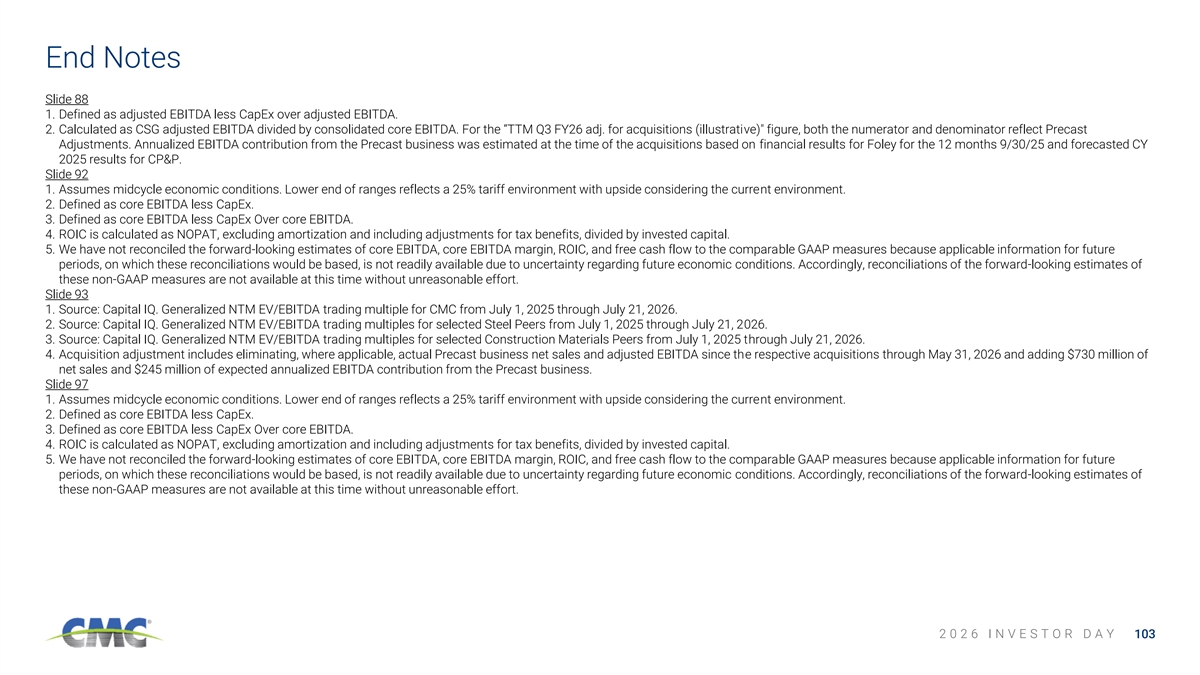 End Notes

Slide 88
1. Defined as adjusted EBITDA less CapEx over adjusted EBITDA.
2. Calculated as CSG adjusted EBITDA divided by consolidated core EBITDA. For the "TTM Q3 FY26 adj. for acquisitions (illustrative)" figure, both the numerator and denominator reflect Precast Adjustments. Annualized EBITDA contribution from the Precast business was estimated at the time of the acquisitions based on financial results for Foley for the 12 months 9/30/25 and forecasted CY 2025 results for CP&P.
Slide 92
1. Assumes midcycle economic conditions. Lower end of ranges reflects a 25% tariff environment with upside considering the current environment.
2. Defined as core EBITDA less CapEx.
3. Defined as core EBITDA less CapEx Over core EBITDA.
4. ROIC is calculated as NOPAT, excluding amortization and including adjustments for tax benefits, divided by invested capital.
5. We have not reconciled the forward-looking estimates of core EBITDA, core EBITDA margin, ROIC, and free cash flow to the comparable GAAP measures because applicable information for future periods, on which these reconciliations would be based, is not readily available due to uncertainty regarding future economic conditions. Accordingly, reconciliations of the forward-looking estimates of these non-GAAP measures are not available at this time without unreasonable effort.
Slide 93
1. Source: Capital IQ. Generalized NTM EV/EBITDA trading multiple for CMC from July 1, 2025 through July 21, 2026.
2. Source: Capital IQ. Generalized NTM EV/EBITDA trading multiples for selected Steel Peers from July 1, 2025 through July 21, 2026.
3. Source: Capital IQ. Generalized NTM EV/EBITDA trading multiples for selected Construction Materials Peers from July 1, 2025 through July 21, 2026.
4. Acquisition adjustment includes eliminating, where applicable, actual Precast business net sales and adjusted EBITDA since the respective acquisitions through May 31, 2026 and adding $730 million of net sales and $245 million of expected annualized EBITDA contribution from the Precast business.
Slide 97
1. Assumes midcycle economic conditions. Lower end of ranges reflects a 25% tariff environment with upside considering the current environment.
2. Defined as core EBITDA less CapEx.
3. Defined as core EBITDA less CapEx Over core EBITDA.
4. ROIC is calculated as NOPAT, excluding amortization and including adjustments for tax benefits, divided by invested capital.
5. We have not reconciled the forward-looking estimates of core EBITDA, core EBITDA margin, ROIC, and free cash flow to the comparable GAAP measures because applicable information for future periods, on which these reconciliations would be based, is not readily available due to uncertainty regarding future economic conditions. Accordingly, reconciliations of the forward-looking estimates of these non-GAAP measures are not available at this time without unreasonable effort.

CMC

2026 INVESTOR DAY 103